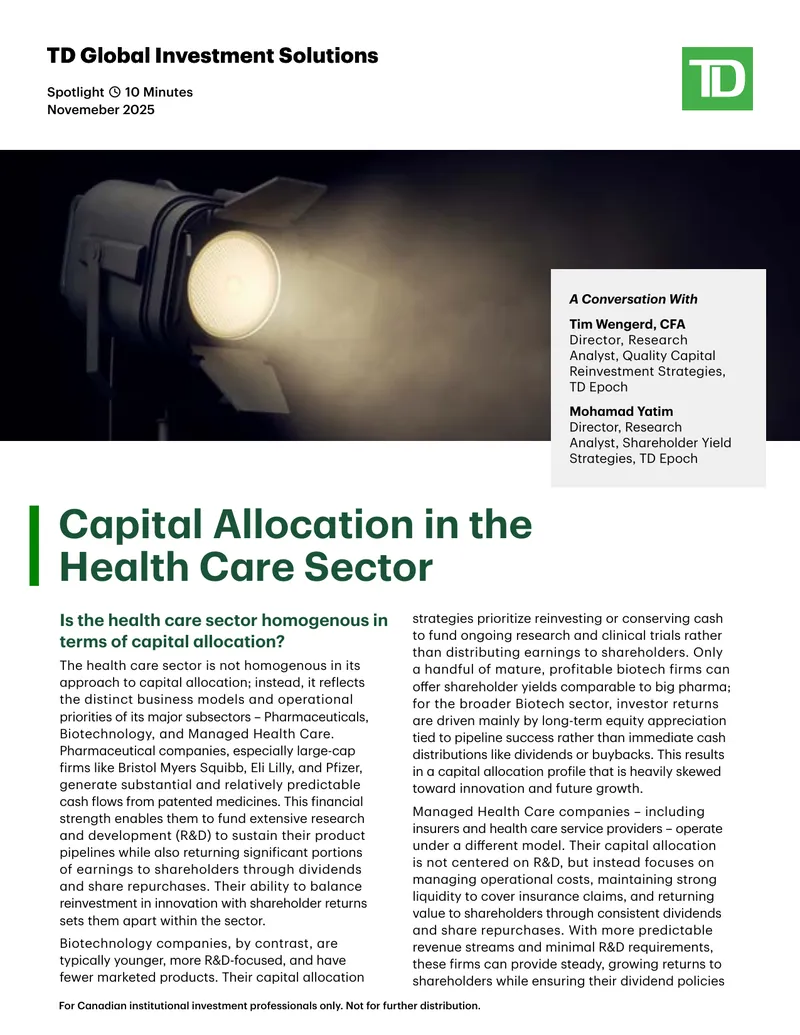 TD Global Investment Solutions

Spotlight 10 Minutes
Novemeber 2025

TD

A Conversation With

Tim Wengerd, CFA
Director, Research Analyst, Quality Capital Reinvestment Strategies, TD Epoch

Mohamad Yatim
Director, Research Analyst, Shareholder Yield Strategies, TD Epoch

Capital Allocation in the Health Care Sector

Is the health care sector homogenous in terms of capital allocation?

The health care sector is not homogenous in its approach to capital allocation; instead, it reflects the distinct business models and operational priorities of its major subsectors – Pharmaceuticals, Biotechnology, and Managed Health Care. Pharmaceutical companies, especially large-cap firms like Bristol Myers Squibb, Eli Lilly, and Pfizer, generate substantial and relatively predictable cash flows from patented medicines. This financial strength enables them to fund extensive research and development (R&D) to sustain their product pipelines while also returning significant portions of earnings to shareholders through dividends and share repurchases. Their ability to balance reinvestment in innovation with shareholder returns sets them apart within the sector.

Biotechnology companies, by contrast, are typically younger, more R&D-focused, and have fewer marketed products. Their capital allocation strategies prioritize reinvesting or conserving cash to fund ongoing research and clinical trials rather than distributing earnings to shareholders. Only a handful of mature, profitable biotech firms can offer shareholder yields comparable to big pharma; for the broader Biotech sector, investor returns are driven mainly by long-term equity appreciation tied to pipeline success rather than immediate cash distributions like dividends or buybacks. This results in a capital allocation profile that is heavily skewed toward innovation and future growth.

Managed Health Care companies – including insurers and health care service providers – operate under a different model. Their capital allocation is not centered on R&D, but instead focuses on managing operational costs, maintaining strong liquidity to cover insurance claims, and returning value to shareholders through consistent dividends and share repurchases. With more predictable revenue streams and minimal R&D requirements, these firms can provide steady, growing returns to shareholders while ensuring their dividend policies

For Canadian institutional investment professionals only. Not for further distribution.